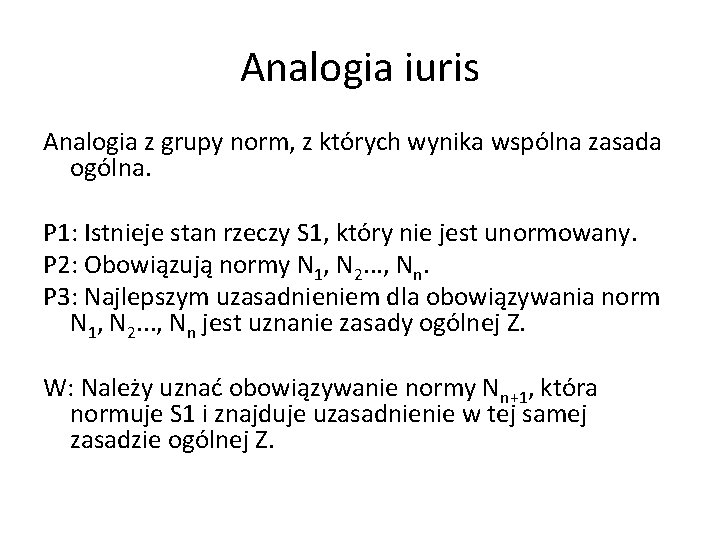 Analogia iuris

Analogia z grupy norm, z których wynika wspólna zasada ogólna.

P1: Istnieje stan rzeczy S1, który nie jest unormowany.
P2: Obowiązują normy $N_1$, $N_2$..., $N_n$.
P3: Najlepszym uzasadnieniem dla obowiązywania norm $N_1$, $N_2$..., $N_n$ jest uznanie zasady ogólnej Z.

W: Należy uznać obowiązywanie normy $N_{n+1}$, która normuje S1 i znajduje uzasadnienie w tej samej zasadzie ogólnej Z.